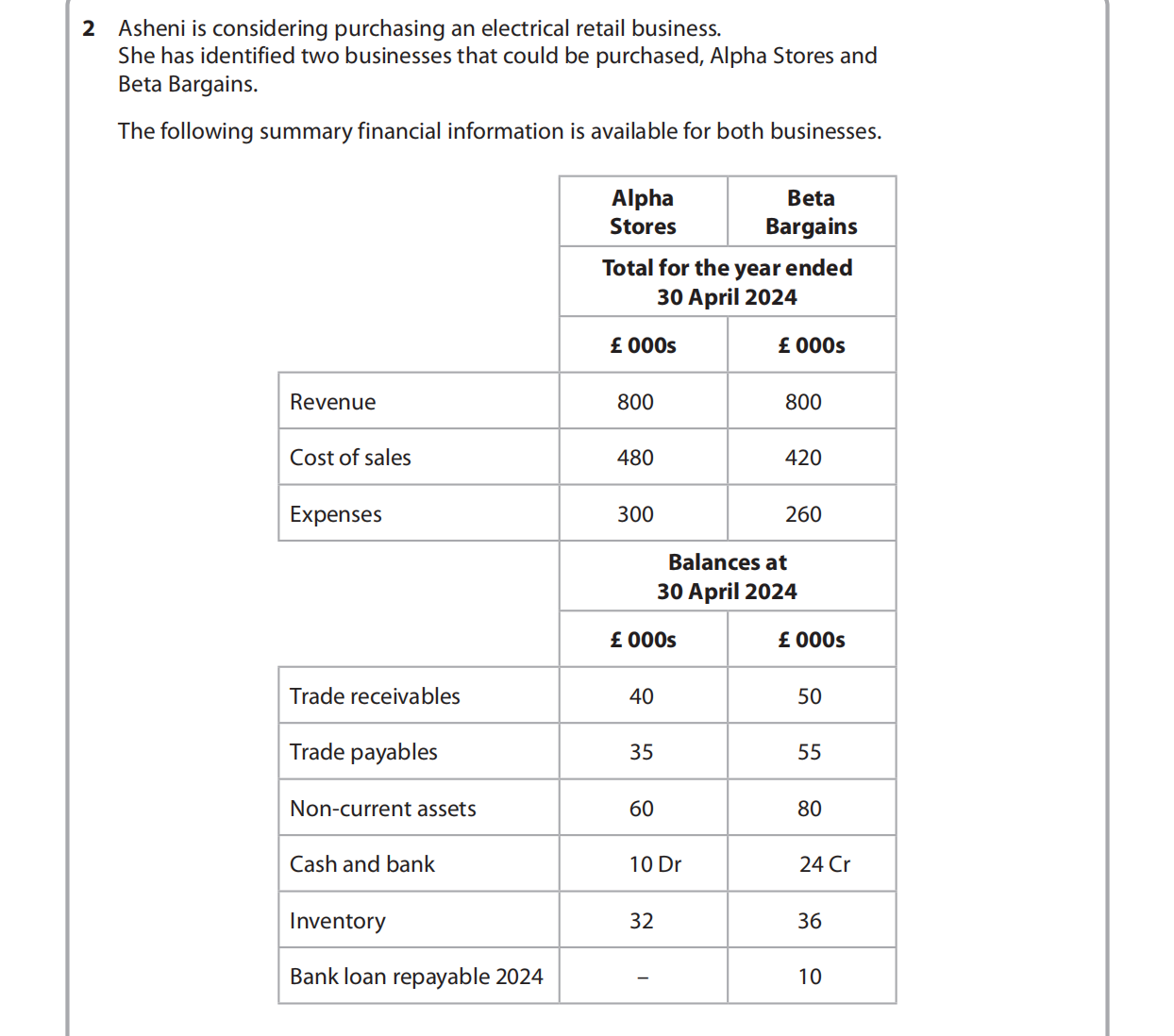 2 Asheni is considering purchasing an electrical retail business.
She has identified two businesses that could be purchased, Alpha Stores and Beta Bargains.

The following summary financial information is available for both businesses.

| | Alpha Stores | Beta Bargains |
|---|---|---|
| | Total for the year ended 30 April 2024 | |
| | £ 000s | £ 000s |
| Revenue | 800 | 800 |
| Cost of sales | 480 | 420 |
| Expenses | 300 | 260 |
| | Balances at 30 April 2024 | |
| | £ 000s | £ 000s |
| Trade receivables | 40 | 50 |
| Trade payables | 35 | 55 |
| Non-current assets | 60 | 80 |
| Cash and bank | 10 Dr | 24 Cr |
| Inventory | 32 | 36 |
| Bank loan repayable 2024 | – | 10 |